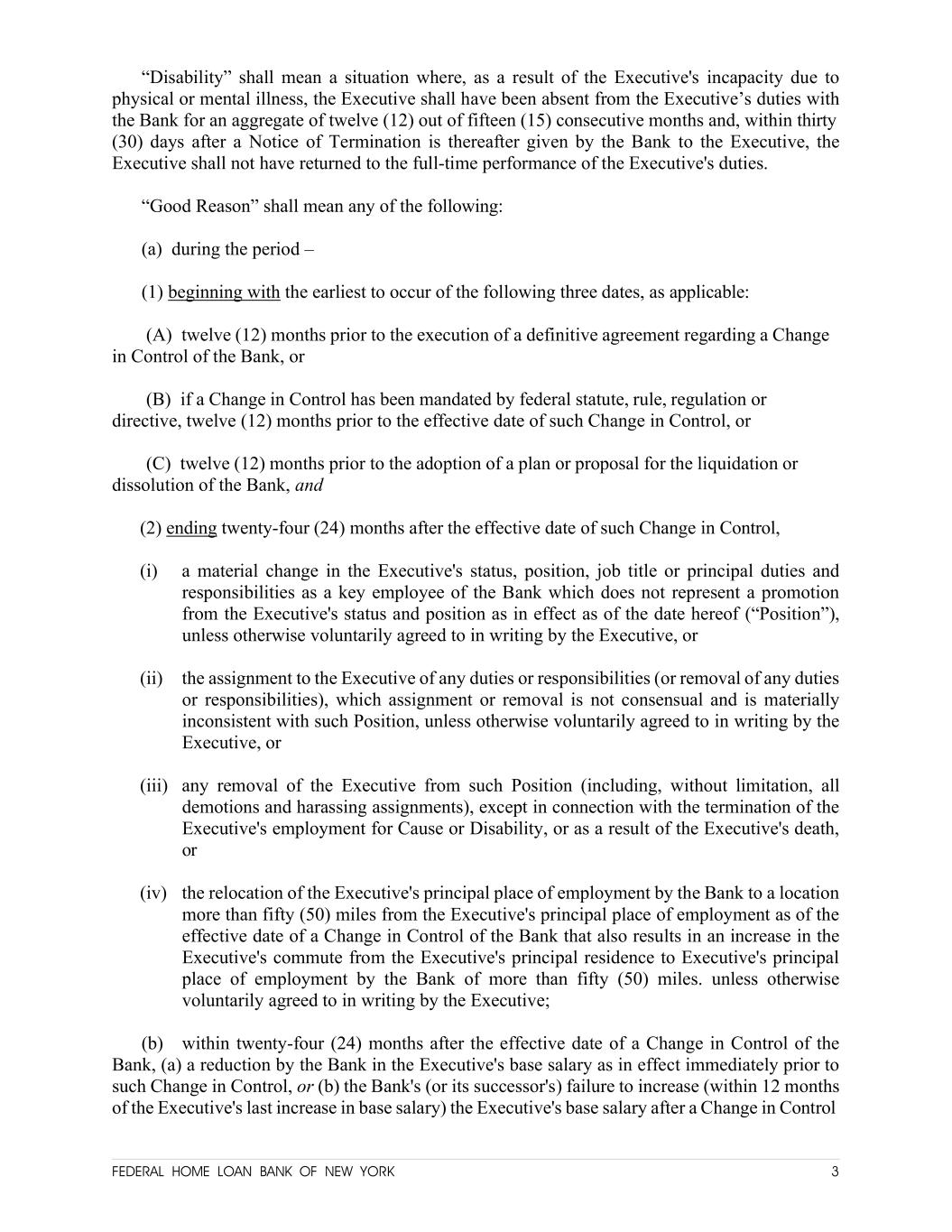 “Disability” shall mean a situation where, as a result of the Executive's incapacity due to physical or mental illness, the Executive shall have been absent from the Executive’s duties with the Bank for an aggregate of twelve (12) out of fifteen (15) consecutive months and, within thirty (30) days after a Notice of Termination is thereafter given by the Bank to the Executive, the Executive shall not have returned to the full-time performance of the Executive's duties.

“Good Reason” shall mean any of the following:

(a) during the period –

(1) beginning with the earliest to occur of the following three dates, as applicable:

(A) twelve (12) months prior to the execution of a definitive agreement regarding a Change in Control of the Bank, or

(B) if a Change in Control has been mandated by federal statute, rule, regulation or directive, twelve (12) months prior to the effective date of such Change in Control, or

(C) twelve (12) months prior to the adoption of a plan or proposal for the liquidation or dissolution of the Bank, and

(2) ending twenty-four (24) months after the effective date of such Change in Control,

(i) a material change in the Executive's status, position, job title or principal duties and responsibilities as a key employee of the Bank which does not represent a promotion from the Executive's status and position as in effect as of the date hereof (“Position”), unless otherwise voluntarily agreed to in writing by the Executive, or

(ii) the assignment to the Executive of any duties or responsibilities (or removal of any duties or responsibilities), which assignment or removal is not consensual and is materially inconsistent with such Position, unless otherwise voluntarily agreed to in writing by the Executive, or

(iii) any removal of the Executive from such Position (including, without limitation, all demotions and harassing assignments), except in connection with the termination of the Executive's employment for Cause or Disability, or as a result of the Executive's death, or

(iv) the relocation of the Executive's principal place of employment by the Bank to a location more than fifty (50) miles from the Executive's principal place of employment as of the effective date of a Change in Control of the Bank that also results in an increase in the Executive's commute from the Executive's principal residence to Executive's principal place of employment by the Bank of more than fifty (50) miles. unless otherwise voluntarily agreed to in writing by the Executive;

(b) within twenty-four (24) months after the effective date of a Change in Control of the Bank, (a) a reduction by the Bank in the Executive's base salary as in effect immediately prior to such Change in Control, or (b) the Bank's (or its successor's) failure to increase (within 12 months of the Executive's last increase in base salary) the Executive's base salary after a Change in Control

FEDERAL HOME LOAN BANK OF NEW YORK 3